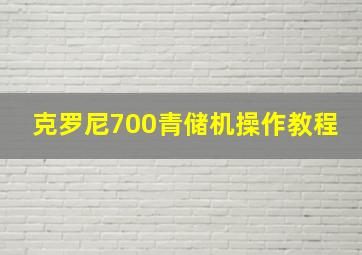 克罗尼700青储机操作教程